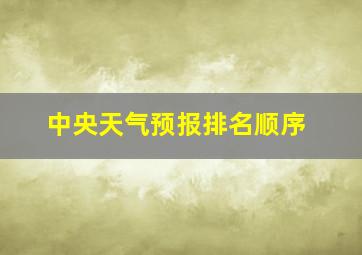 中央天气预报排名顺序